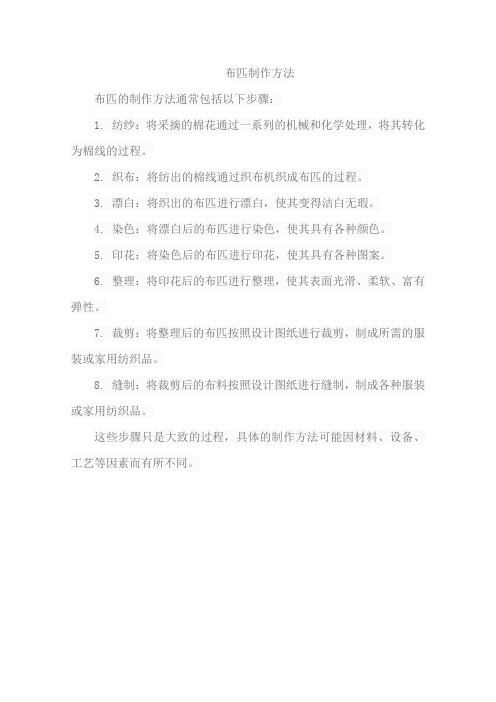 布匹制作方法

布匹的制作方法通常包括以下步骤：

1. 纺纱：将采摘的棉花通过一系列的机械和化学处理，将其转化为棉线的过程。

2. 织布：将纺出的棉线通过织布机织成布匹的过程。

3. 漂白：将织出的布匹进行漂白，使其变得洁白无瑕。

4. 染色：将漂白后的布匹进行染色，使其具有各种颜色。

5. 印花：将染色后的布匹进行印花，使其具有各种图案。

6. 整理：将印花后的布匹进行整理，使其表面光滑、柔软、富有弹性。

7. 裁剪：将整理后的布匹按照设计图纸进行裁剪，制成所需的服装或家用纺织品。

8. 缝制：将裁剪后的布料按照设计图纸进行缝制，制成各种服装或家用纺织品。

这些步骤只是大致的过程，具体的制作方法可能因材料、设备、工艺等因素而有所不同。